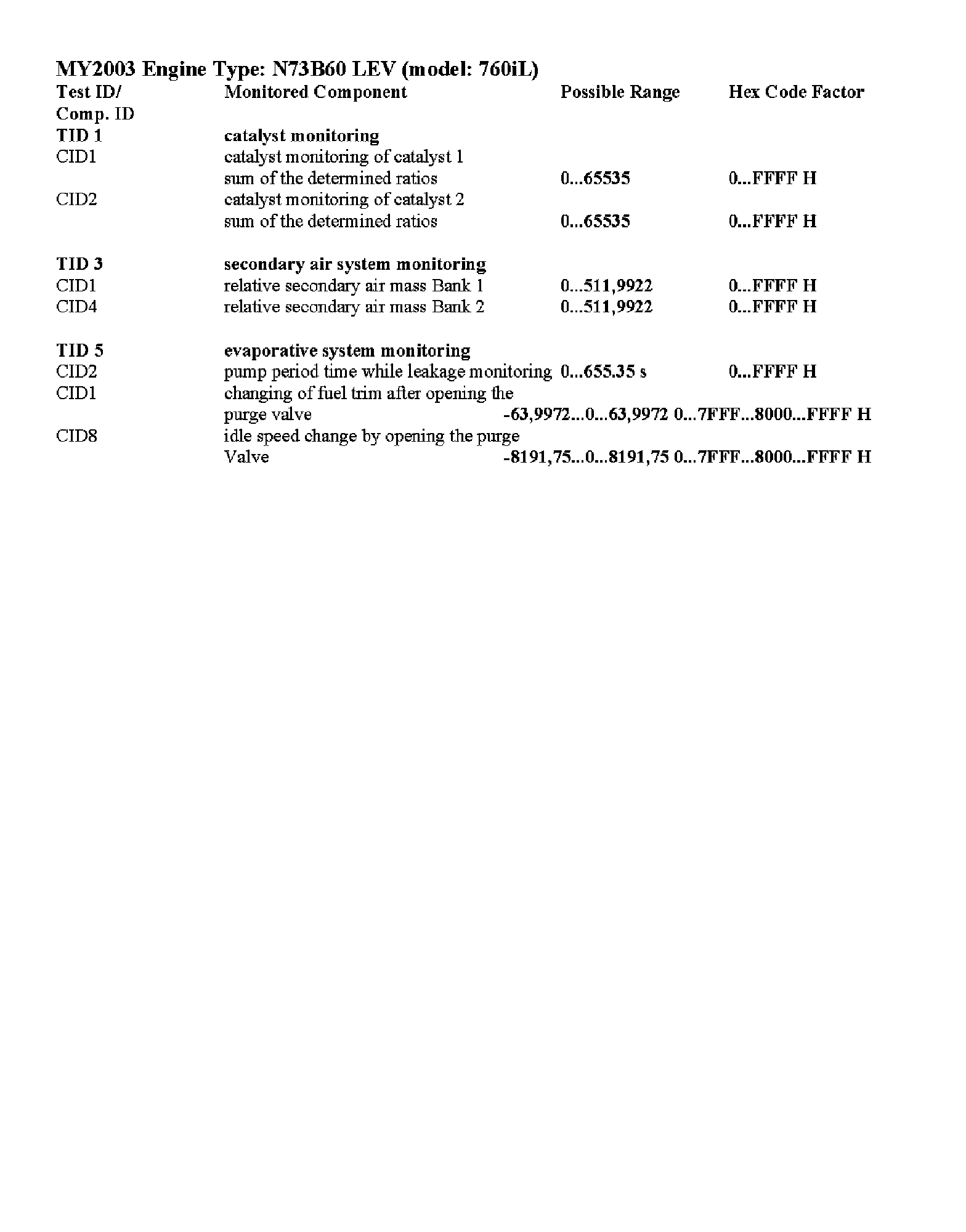 MY2003 Engine Type: N73B60 LEV (model: 760iL)

| Test ID/ Comp. ID | Monitored Component | Possible Range | Hex Code Factor |
|---|---|---|---|
| TID 1 | catalyst monitoring | | |
| CID1 | catalyst monitoring of catalyst 1 sum of the determined ratios | 0...65535 | 0...FFFF H |
| CID2 | catalyst monitoring of catalyst 2 sum of the determined ratios | 0...65535 | 0...FFFF H |
| TID 3 | secondary air system monitoring | | |
| CID1 | relative secondary air mass Bank 1 | 0...511,9922 | 0...FFFF H |
| CID4 | relative secondary air mass Bank 2 | 0...511,9922 | 0...FFFF H |
| TID 5 | evaporative system monitoring | | |
| CID2 | pump period time while leakage monitoring | 0...655.35 s | 0...FFFF H |
| CID1 | changing of fuel trim after opening the purge valve | -63,9972...0...63,9972 | 0...7FFF...8000...FFFF H |
| CID8 | idle speed change by opening the purge Valve | -8191,75...0...8191,75 | 0...7FFF...8000...FFFF H |